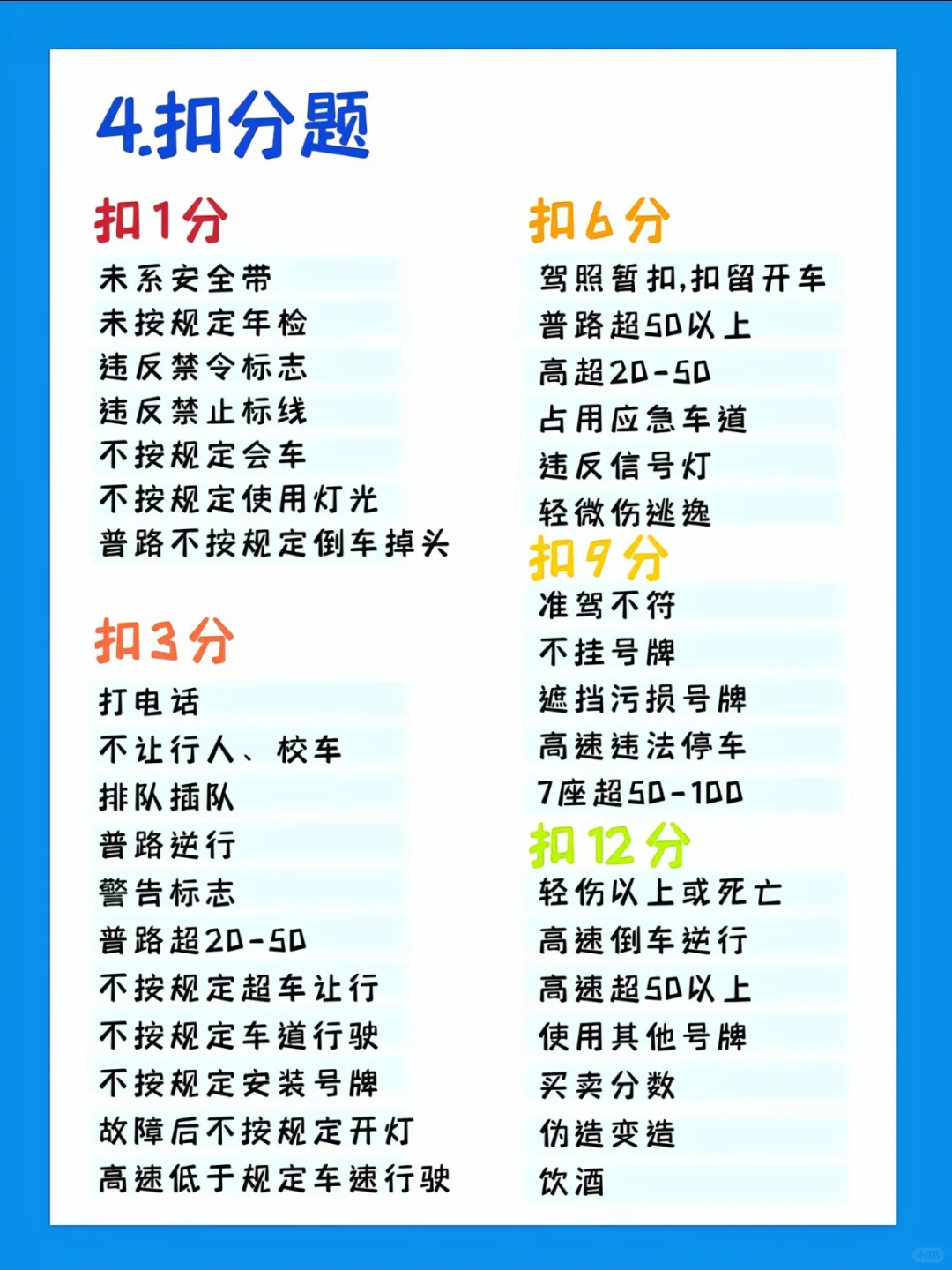 4.扣分题

扣1分

未系安全带
未按规定年检
违反禁令标志
违反禁止标线
不按规定会车
不按规定使用灯光
普路不按规定倒车掉头

扣3分

打电话
不让行人、校车
排队插队
普路逆行
警告标志
普路超20-50
不按规定超车让行
不按规定车道行驶
不按规定安装号牌
故障后不按规定开灯
高速低于规定车速行驶

扣6分

驾照暂扣,扣留开车
普路超50以上
高超20-50
占用应急车道
违反信号灯
轻微伤逃逸

扣9分

准驾不符
不挂号牌
遮挡污损号牌
高速违法停车
7座超50-100

扣12分

轻伤以上或死亡
高速倒车逆行
高速超50以上
使用其他号牌
买卖分数
伪造变造
饮酒